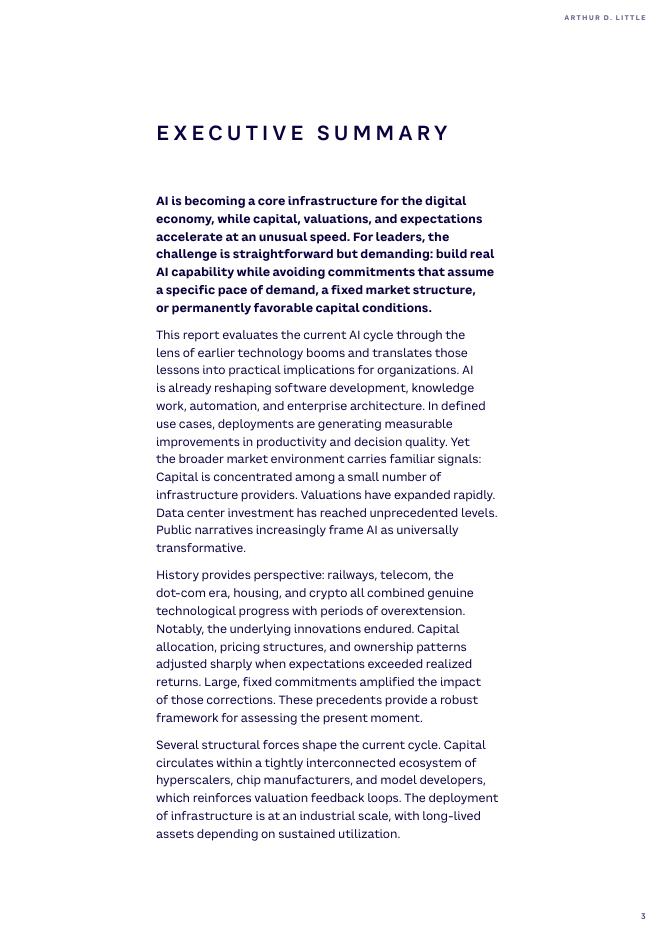 ARTHUR D. LITTLE

EXECUTIVE SUMMARY

AI is becoming a core infrastructure for the digital economy, while capital, valuations, and expectations accelerate at an unusual speed. For leaders, the challenge is straightforward but demanding: build real AI capability while avoiding commitments that assume a specific pace of demand, a fixed market structure, or permanently favorable capital conditions.

This report evaluates the current AI cycle through the lens of earlier technology booms and translates those lessons into practical implications for organizations. AI is already reshaping software development, knowledge work, automation, and enterprise architecture. In defined use cases, deployments are generating measurable improvements in productivity and decision quality. Yet the broader market environment carries familiar signals: Capital is concentrated among a small number of infrastructure providers. Valuations have expanded rapidly. Data center investment has reached unprecedented levels. Public narratives increasingly frame AI as universally transformative.

History provides perspective: railways, telecom, the dot-com era, housing, and crypto all combined genuine technological progress with periods of overextension. Notably, the underlying innovations endured. Capital allocation, pricing structures, and ownership patterns adjusted sharply when expectations exceeded realized returns. Large, fixed commitments amplified the impact of those corrections. These precedents provide a robust framework for assessing the present moment.

Several structural forces shape the current cycle. Capital circulates within a tightly interconnected ecosystem of hyperscalers, chip manufacturers, and model developers, which reinforces valuation feedback loops. The deployment of infrastructure is at an industrial scale, with long-lived assets depending on sustained utilization.

3